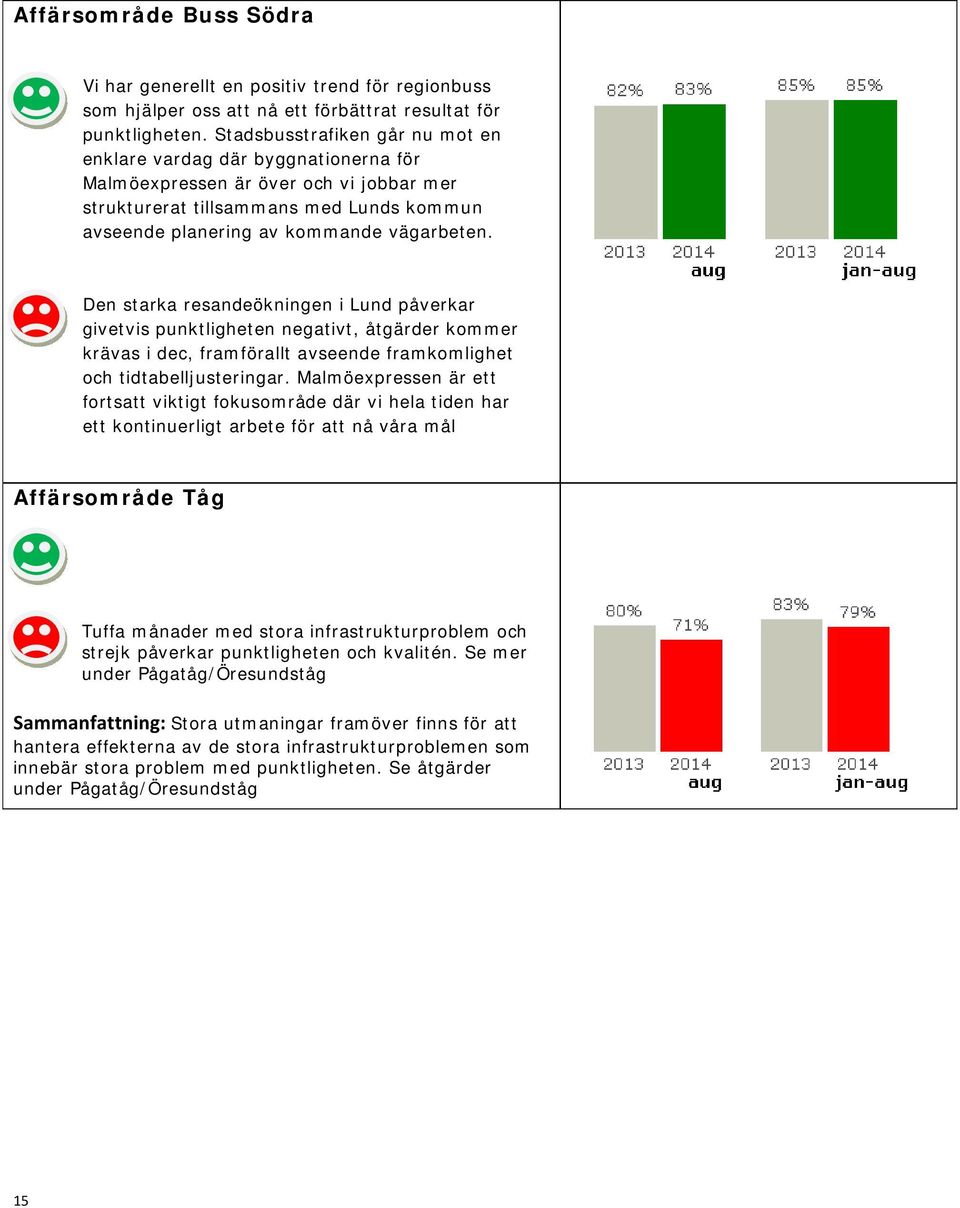 Affärsområde Buss Södra

Vi har generellt en positiv trend för regionbuss som hjälper oss att nå ett förbättrat resultat för punktligheten. Stadsbusstrafiken går nu mot en enklare vardag där byggnationerna för Malmöexpressen är över och vi jobbar mer strukturerat tillsammans med Lunds kommun avseende planering av kommande vägarbeten.

Den starka resandeökningen i Lund påverkar givetvis punktligheten negativt, åtgärder kommer krävas i dec, framförallt avseende framkomlighet och tidtabelljusteringar. Malmöexpressen är ett fortsatt viktigt fokusområde där vi hela tiden har ett kontinuerligt arbete för att nå våra mål

82% 83% 85% 85%

2013 2014 2013 2014
aug jan-aug

Affärsområde Tåg

Tuffa månader med stora infrastrukturproblem och strejk påverkar punktligheten och kvalitén. Se mer under Pågatåg/Öresundståg

Sammanfattning: Stora utmaningar framöver finns för att hantera effekterna av de stora infrastrukturproblemen som innebär stora problem med punktligheten. Se åtgärder under Pågatåg/Öresundståg

80% 71% 83% 79%

2013 2014 2013 2014
aug jan-aug

15